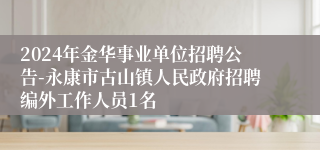 2024年金华事业单位招聘公告-永康市古山镇人民政府招聘编外工作人员1名